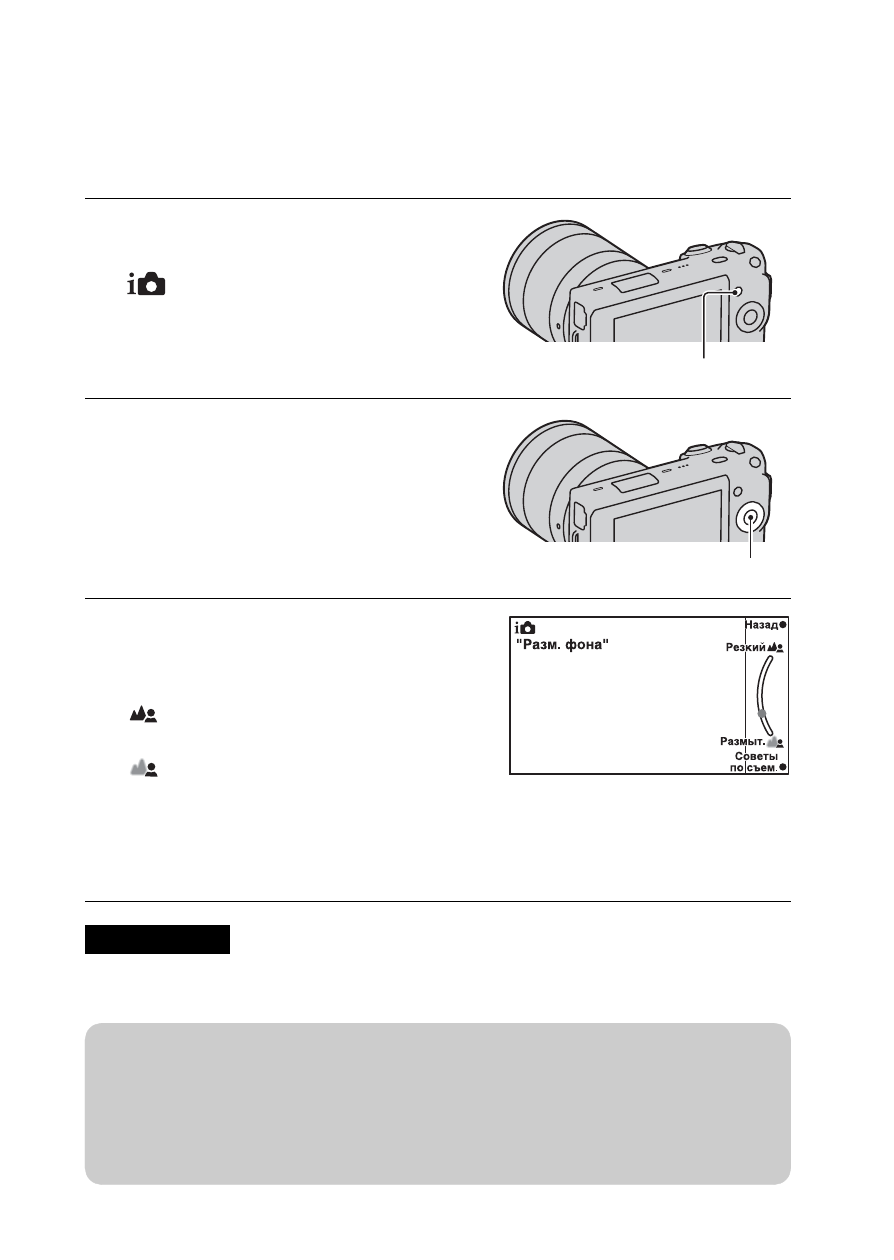 "Разм. фона"

Назад

Резкий

Размыт.

Советы по съем.